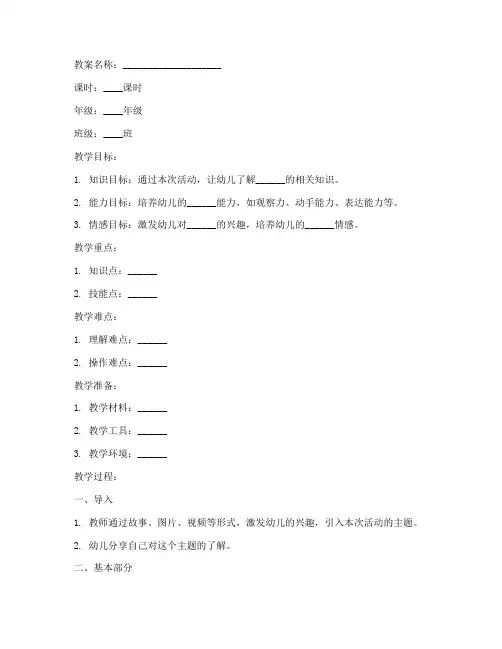 教案名称：____________________

课时：____课时

年级：____年级

班级：____班

教学目标：

1. 知识目标：通过本次活动，让幼儿了解______的相关知识。

2. 能力目标：培养幼儿的______能力，如观察力、动手能力、表达能力等。

3. 情感目标：激发幼儿对______的兴趣，培养幼儿的______情感。

教学重点：

1. 知识点：______

2. 技能点：______

教学难点：

1. 理解难点：______

2. 操作难点：______

教学准备：

1. 教学材料：______

2. 教学工具：______

3. 教学环境：______

教学过程：

一、导入

1. 教师通过故事、图片、视频等形式，激发幼儿的兴趣，引入本次活动的主题。

2. 幼儿分享自己对这个主题的了解。

二、基本部分